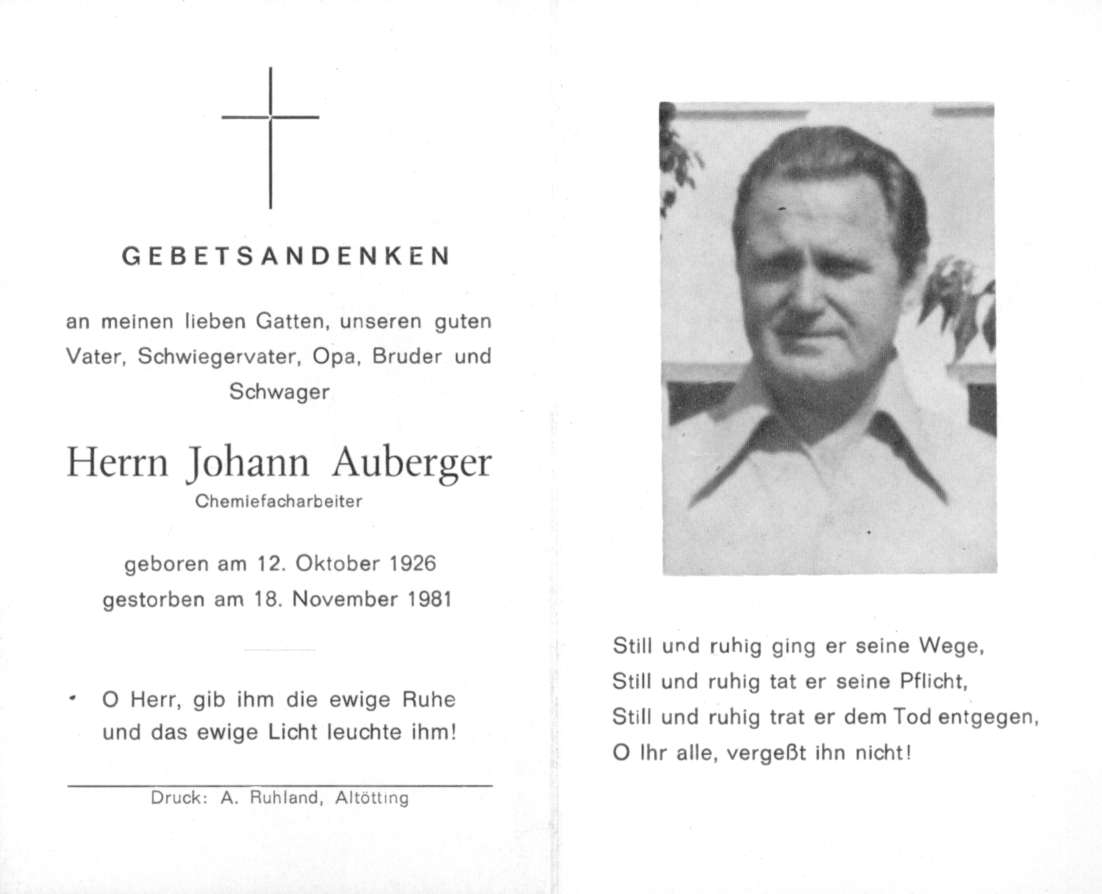 GEBETSANDENKEN

an meinen lieben Gatten, unseren guten Vater, Schwiegervater, Opa, Bruder und Schwager

Herrn Johann Auberger
Chemiefacharbeiter

geboren am 12. Oktober 1926
gestorben am 18. November 1981

O Herr, gib ihm die ewige Ruhe und das ewige Licht leuchte ihm!

Druck: A. Ruhland, Altötting

Still und ruhig ging er seine Wege,
Still und ruhig tat er seine Pflicht,
Still und ruhig trat er dem Tod entgegen,
O Ihr alle, vergeßt ihn nicht!